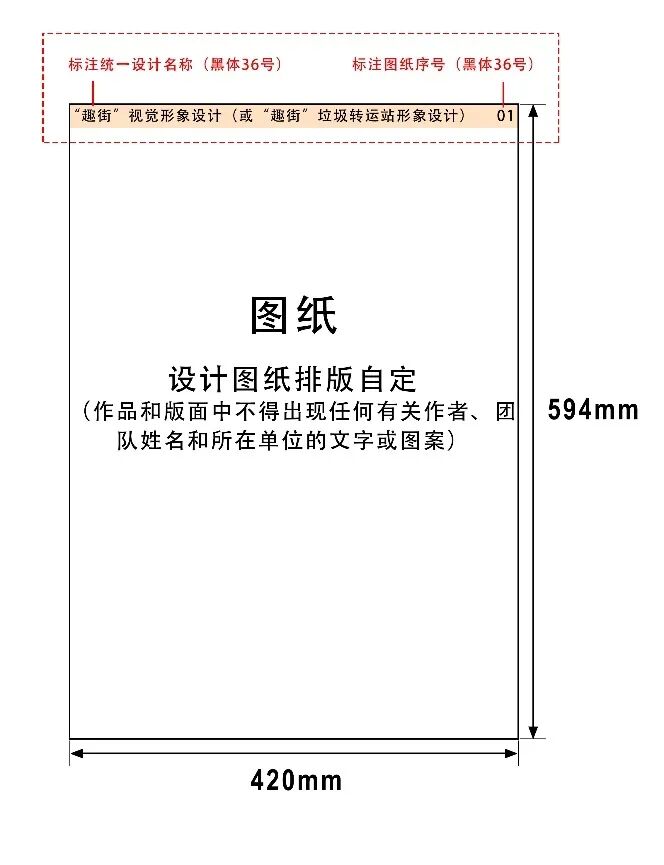 标注统一设计名称（黑体36号）

标注图纸序号（黑体36号）

“趣街”视觉形象设计（或“趣街”垃圾转运站形象设计） 01

图纸

设计图纸排版自定
（作品和版面中不得出现任何有关作者、团队姓名和所在单位的文字或图案）

594mm

420mm